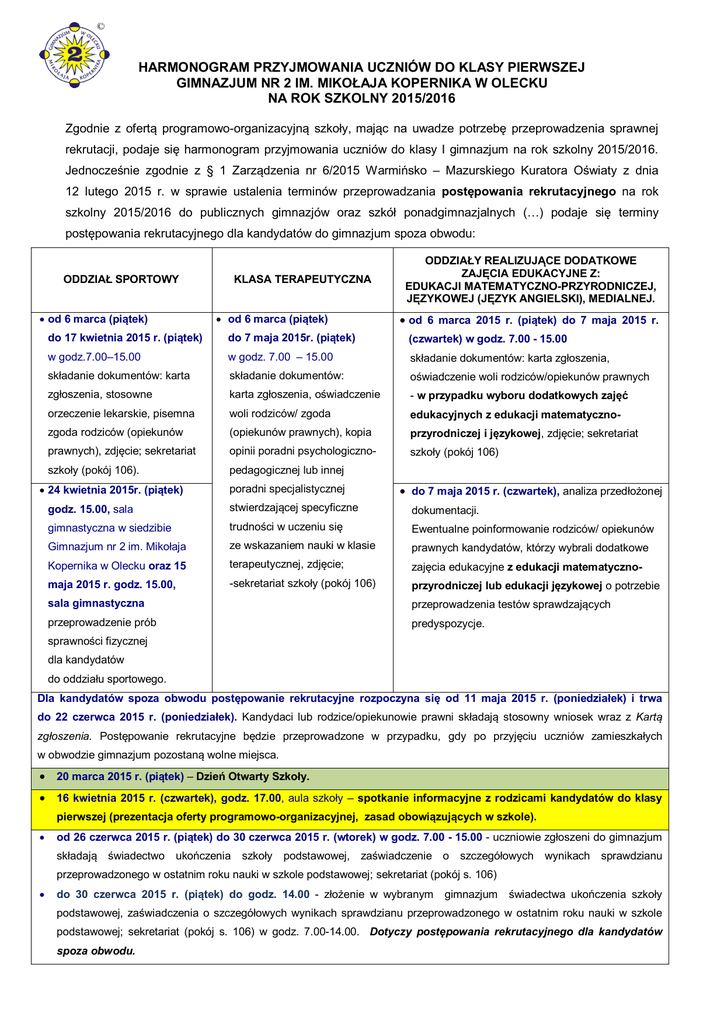 HARMONOGRAM PRZYJMOWANIA UCZNIÓW DO KLASY PIERWSZEJ GIMNAZJUM NR 2 IM. MIKOŁAJA KOPERNIKA W OLECKU NA ROK SZKOLNY 2015/2016

Zgodnie z ofertą programowo-organizacyjną szkoły, mając na uwadze potrzebę przeprowadzenia sprawnej rekrutacji, podaje się harmonogram przyjmowania uczniów do klasy I gimnazjum na rok szkolny 2015/2016. Jednocześnie zgodnie z § 1 Zarządzenia nr 6/2015 Warmińsko – Mazurskiego Kuratora Oświaty z dnia 12 lutego 2015 r. w sprawie ustalenia terminów przeprowadzania postępowania rekrutacyjnego na rok szkolny 2015/2016 do publicznych gimnazjów oraz szkół ponadgimnazjalnych (…) podaje się terminy postępowania rekrutacyjnego dla kandydatów do gimnazjum spoza obwodu:

| ODDZIAŁ SPORTOWY | KLASA TERAPEUTYCZNA | ODDZIAŁY REALIZUJĄCE DODATKOWE ZAJĘCIA EDUKACYJNE Z: EDUKACJI MATEMATYCZNO-PRZYRODNICZEJ, JĘZYKOWEJ (JĘZYK ANGIELSKI), MEDIALNEJ. |
|---|---|---|
| • od 6 marca (piątek) do 17 kwietnia 2015 r. (piątek) w godz.7.00–15.00 składanie dokumentów: karta zgłoszenia, stosowne orzeczenie lekarskie, pisemna zgoda rodziców (opiekunów prawnych), zdjęcie; sekretariat szkoły (pokój 106). | • od 6 marca (piątek) do 7 maja 2015r. (piątek) w godz. 7.00 – 15.00 składanie dokumentów: karta zgłoszenia, oświadczenie woli rodziców/ zgoda (opiekunów prawnych), kopia opinii poradni psychologiczno-pedagogicznej lub innej poradni specjalistycznej stwierdzającej specyficzne trudności w uczeniu się ze wskazaniem nauki w klasie terapeutycznej, zdjęcie; -sekretariat szkoły (pokój 106) | • od 6 marca 2015 r. (piątek) do 7 maja 2015 r. (czwartek) w godz. 7.00 - 15.00 składanie dokumentów: karta zgłoszenia, oświadczenie woli rodziców/opiekunów prawnych - w przypadku wyboru dodatkowych zajęć edukacyjnych z edukacji matematyczno-przyrodniczej i językowej, zdjęcie; sekretariat szkoły (pokój 106) |
| • 24 kwietnia 2015r. (piątek) godz. 15.00, sala gimnastyczna w siedzibie Gimnazjum nr 2 im. Mikołaja Kopernika w Olecku oraz 15 maja 2015 r. godz. 15.00, sala gimnastyczna przeprowadzenie prób sprawności fizycznej dla kandydatów do oddziału sportowego. | | • do 7 maja 2015 r. (czwartek), analiza przedłożonej dokumentacji. Ewentualne poinformowanie rodziców/ opiekunów prawnych kandydatów, którzy wybrali dodatkowe zajęcia edukacyjne z edukacji matematyczno-przyrodniczej lub edukacji językowej o potrzebie przeprowadzenia testów sprawdzających predyspozycje. |

Dla kandydatów spoza obwodu postępowanie rekrutacyjne rozpoczyna się od 11 maja 2015 r. (poniedziałek) i trwa do 22 czerwca 2015 r. (poniedziałek). Kandydaci lub rodzice/opiekunowie prawni składają stosowny wniosek wraz z Kartą zgłoszenia. Postępowanie rekrutacyjne będzie przeprowadzone w przypadku, gdy po przyjęciu uczniów zamieszkałych w obwodzie gimnazjum pozostaną wolne miejsca.

• 20 marca 2015 r. (piątek) – Dzień Otwarty Szkoły.

• 16 kwietnia 2015 r. (czwartek), godz. 17.00, aula szkoły – spotkanie informacyjne z rodzicami kandydatów do klasy pierwszej (prezentacja oferty programowo-organizacyjnej, zasad obowiązujących w szkole).

• od 26 czerwca 2015 r. (piątek) do 30 czerwca 2015 r. (wtorek) w godz. 7.00 - 15.00 - uczniowie zgłoszeni do gimnazjum składają świadectwo ukończenia szkoły podstawowej, zaświadczenie o szczegółowych wynikach sprawdzianu przeprowadzonego w ostatnim roku nauki w szkole podstawowej; sekretariat (pokój s. 106)

• do 30 czerwca 2015 r. (piątek) do godz. 14.00 - złożenie w wybranym gimnazjum świadectwa ukończenia szkoły podstawowej, zaświadczenia o szczegółowych wynikach sprawdzianu przeprowadzonego w ostatnim roku nauki w szkole podstawowej; sekretariat (pokój s. 106) w godz. 7.00-14.00. Dotyczy postępowania rekrutacyjnego dla kandydatów spoza obwodu.